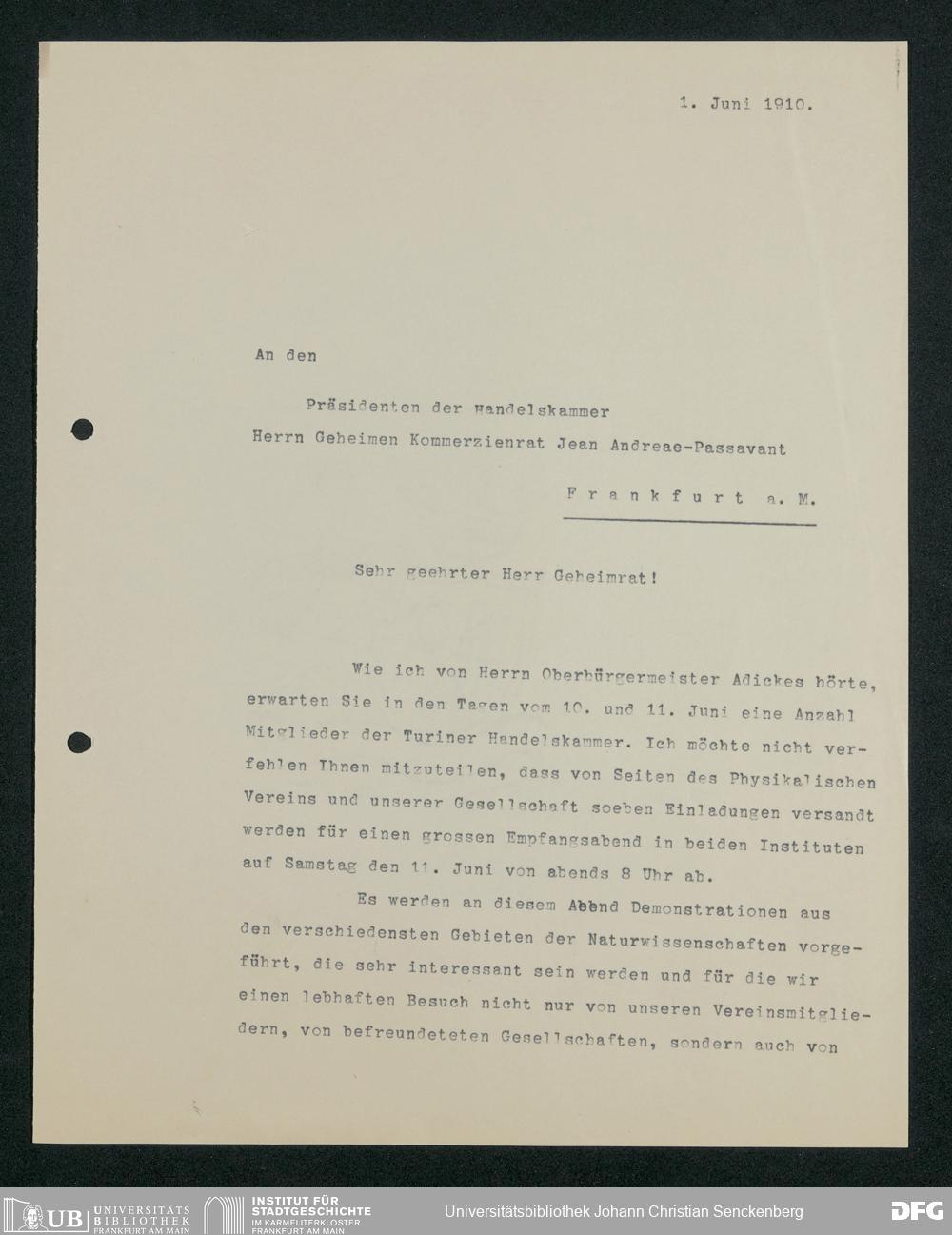 1. Juni 1910.

An den

Präsidenten der Handelskammer
Herrn Geheimen Kommerzienrat Jean Andreae-Passavant

Frankfurt a. M.

Sehr geehrter Herr Geheimrat!

Wie ich von Herrn Oberbürgermeister Adickes hörte, erwarten Sie in den Tagen vom 10. und 11. Juni eine Anzahl Mitglieder der Turiner Handelskammer. Ich möchte nicht verfehlen Ihnen mitzuteilen, dass von Seiten des Physikalischen Vereins und unserer Gesellschaft soeben Einladungen versandt werden für einen grossen Empfangsabend in beiden Instituten auf Samstag den 11. Juni von abends 8 Uhr ab.

Es werden an diesem Abend Demonstrationen aus den verschiedensten Gebieten der Naturwissenschaften vorgeführt, die sehr interessant sein werden und für die wir einen lebhaften Besuch nicht nur von unseren Vereinsmitgliedern, von befreundeteten Gesellschaften, sondern auch von

UB UNIVERSITÄTS BIBLIOTHEK FRANKFURT AM MAIN
INSTITUT FÜR STADTGESCHICHTE IM KARMELITERKLOSTER FRANKFURT AM MAIN
Universitätsbibliothek Johann Christian Senckenberg
DFG